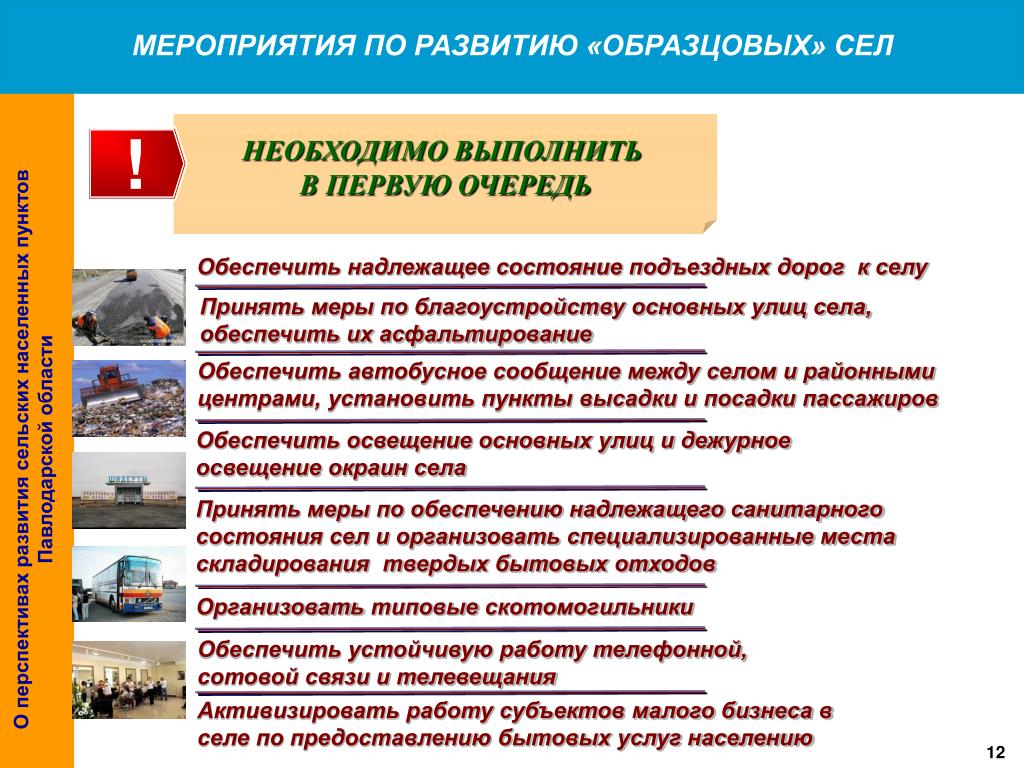 МЕРОПРИЯТИЯ ПО РАЗВИТИЮ «ОБРАЗЦОВЫХ» СЕЛ

О перспективах развития сельских населенных пунктов Павлодарской области

!

НЕОБХОДИМО ВЫПОЛНИТЬ В ПЕРВУЮ ОЧЕРЕДЬ

Обеспечить надлежащее состояние подъездных дорог к селу

Принять меры по благоустройству основных улиц села, обеспечить их асфальтирование

Обеспечить автобусное сообщение между селом и районными центрами, установить пункты высадки и посадки пассажиров

Обеспечить освещение основных улиц и дежурное освещение окраин села

Принять меры по обеспечению надлежащего санитарного состояния сел и организовать специализированные места складирования твердых бытовых отходов

Организовать типовые скотомогильники

Обеспечить устойчивую работу телефонной, сотовой связи и телевещания

Активизировать работу субъектов малого бизнеса в селе по предоставлению бытовых услуг населению

12